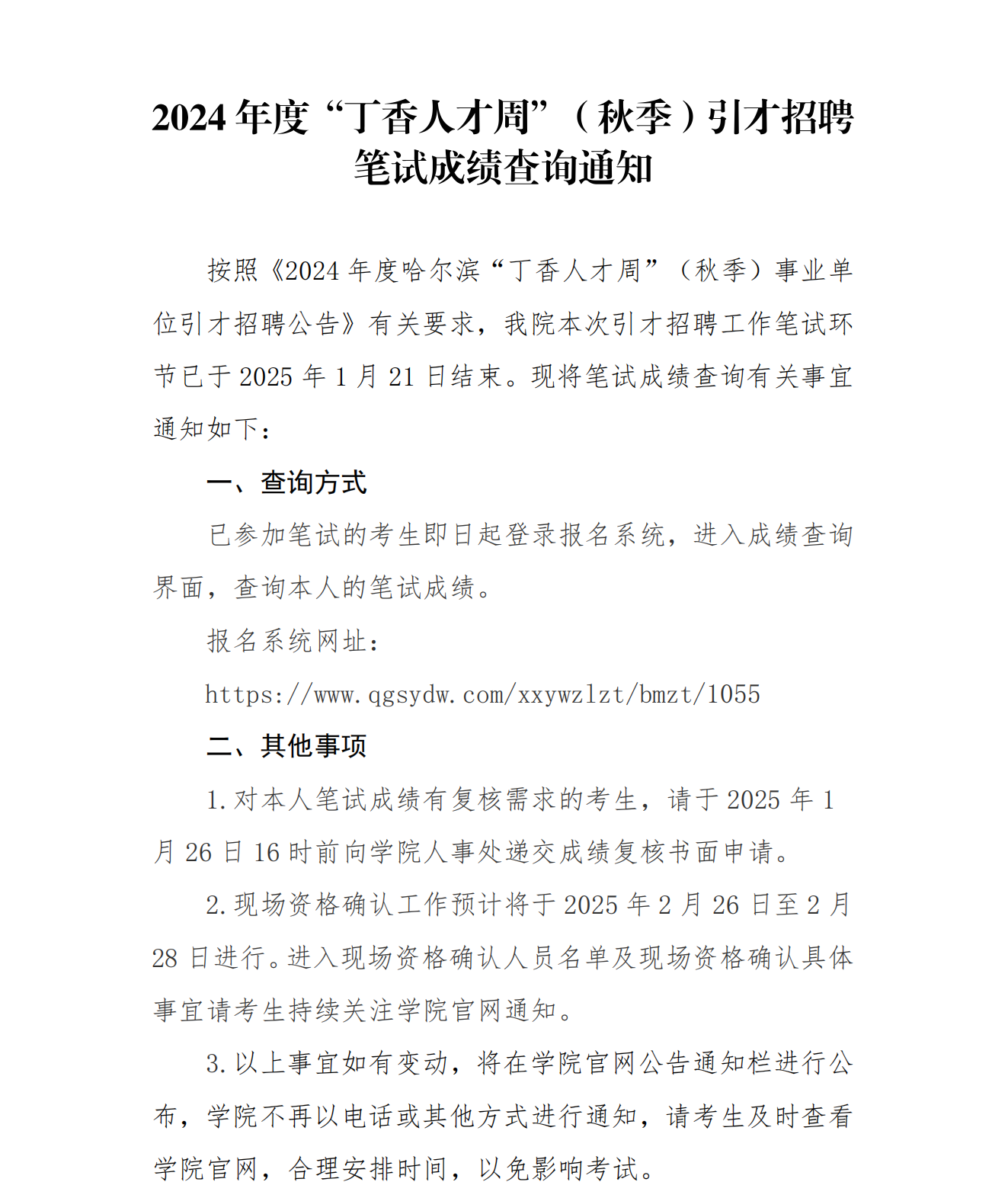 2024 年度“丁香人才周”（秋季）引才招聘笔试成绩查询通知

按照《2024 年度哈尔滨“丁香人才周”（秋季）事业单位引才招聘公告》有关要求，我院本次引才招聘工作笔试环节已于 2025 年 1 月 21 日结束。现将笔试成绩查询有关事宜通知如下：

一、查询方式

已参加笔试的考生即日起登录报名系统，进入成绩查询界面，查询本人的笔试成绩。

报名系统网址：

https://www.qgsydw.com/xxywzlzt/bmzt/1055

二、其他事项

1.对本人笔试成绩有复核需求的考生，请于 2025 年 1 月 26 日 16 时前向学院人事处递交成绩复核书面申请。

2.现场资格确认工作预计将于 2025 年 2 月 26 日至 2 月 28 日进行。进入现场资格确认人员名单及现场资格确认具体事宜请考生持续关注学院官网通知。

3.以上事宜如有变动，将在学院官网公告通知栏进行公布，学院不再以电话或其他方式进行通知，请考生及时查看学院官网，合理安排时间，以免影响考试。